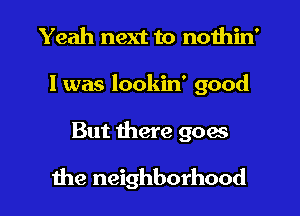 Yeah next to nothin'

I was lookin' good

But there goes

the neighborhood